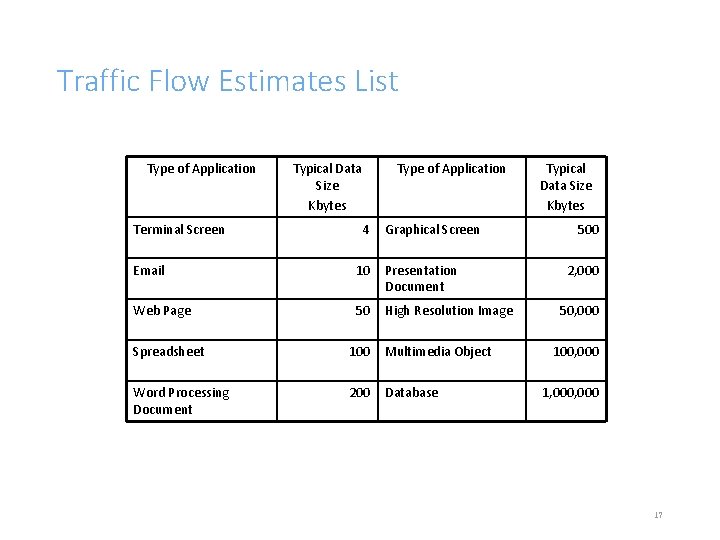 Traffic Flow Estimates List

| Type of Application | Typical Data Size Kbytes | Type of Application | Typical Data Size Kbytes |
|---|---|---|---|
| Terminal Screen | 4 | Graphical Screen | 500 |
| Email | 10 | Presentation Document | 2,000 |
| Web Page | 50 | High Resolution Image | 50,000 |
| Spreadsheet | 100 | Multimedia Object | 100,000 |
| Word Processing Document | 200 | Database | 1,000,000 |

17